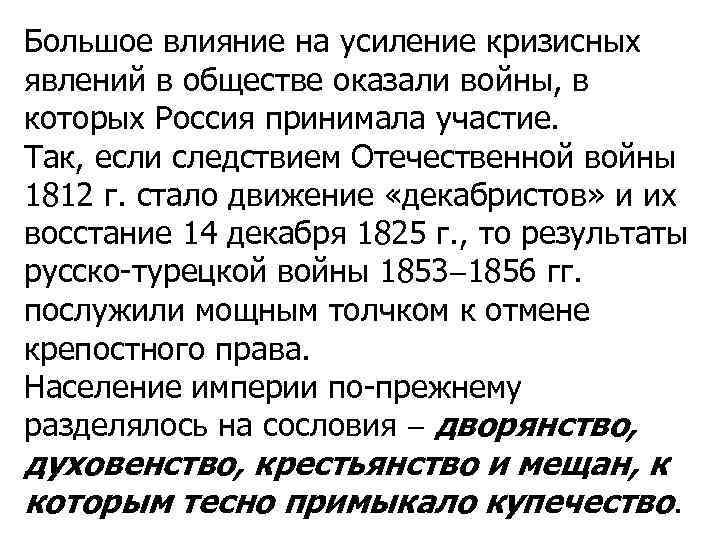 Большое влияние на усиление кризисных явлений в обществе оказали войны, в которых Россия принимала участие.
Так, если следствием Отечественной войны 1812 г. стало движение «декабристов» и их восстание 14 декабря 1825 г., то результаты русско-турецкой войны 1853–1856 гг. послужили мощным толчком к отмене крепостного права.
Население империи по-прежнему разделялось на сословия – дворянство, духовенство, крестьянство и мещан, к которым тесно примыкало купечество.